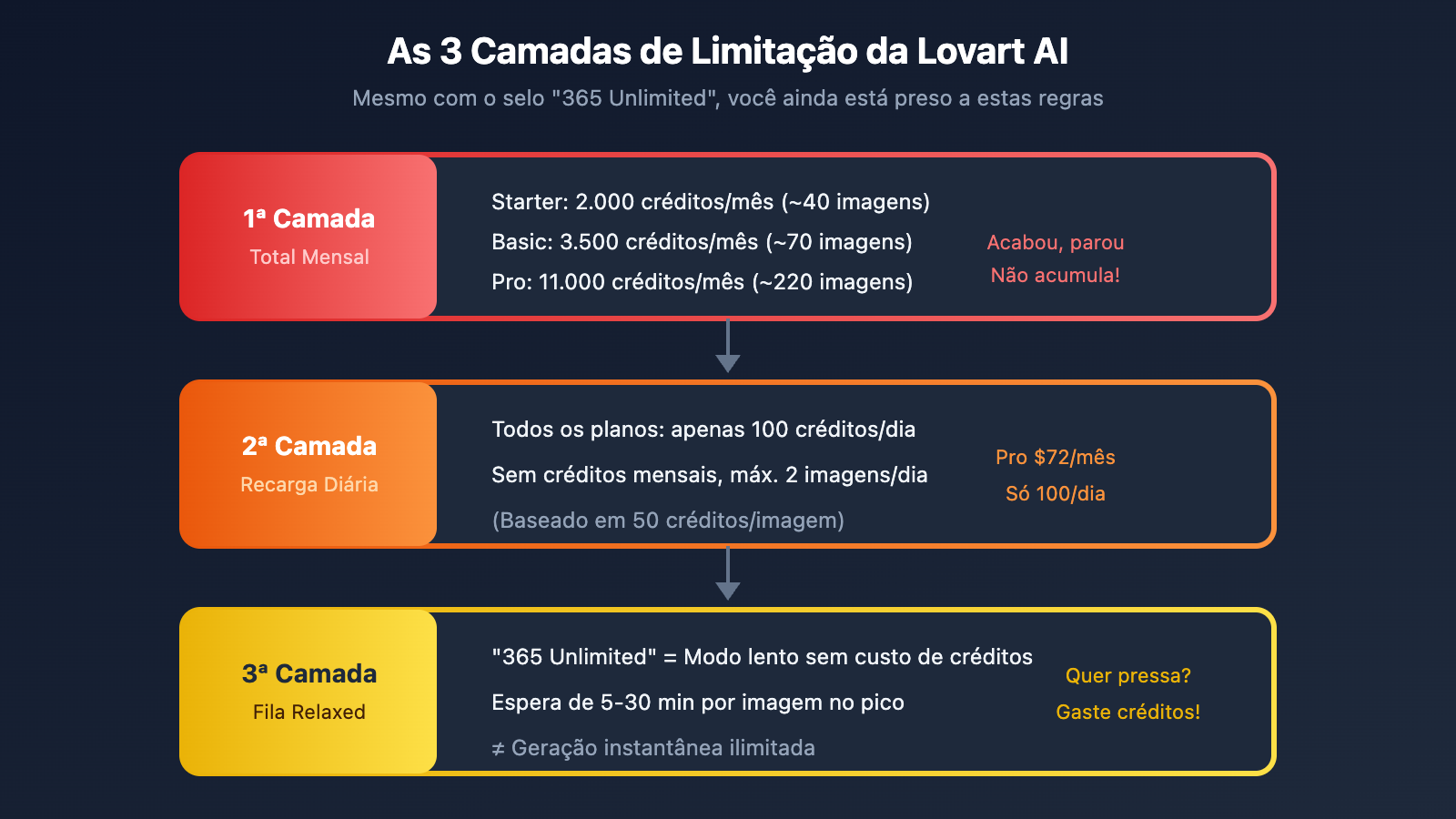 As 3 Camadas de Limitação da Lovart AI

Mesmo com o selo "365 Unlimited", você ainda está preso a estas regras

1ª Camada
Total Mensal

Starter: 2.000 créditos/mês (~40 imagens)
Basic: 3.500 créditos/mês (~70 imagens)
Pro: 11.000 créditos/mês (~220 imagens)

Acabou, parou
Não acumula!

2ª Camada
Recarga Diária

Todos os planos: apenas 100 créditos/dia
Sem créditos mensais, máx. 2 imagens/dia
(Baseado em 50 créditos/imagem)

Pro $72/mês
Só 100/dia

3ª Camada
Fila Relaxed

"365 Unlimited" = Modo lento sem custo de créditos
Espera de 5-30 min por imagem no pico
≠ Geração instantânea ilimitada

Quer pressa?
Gaste créditos!